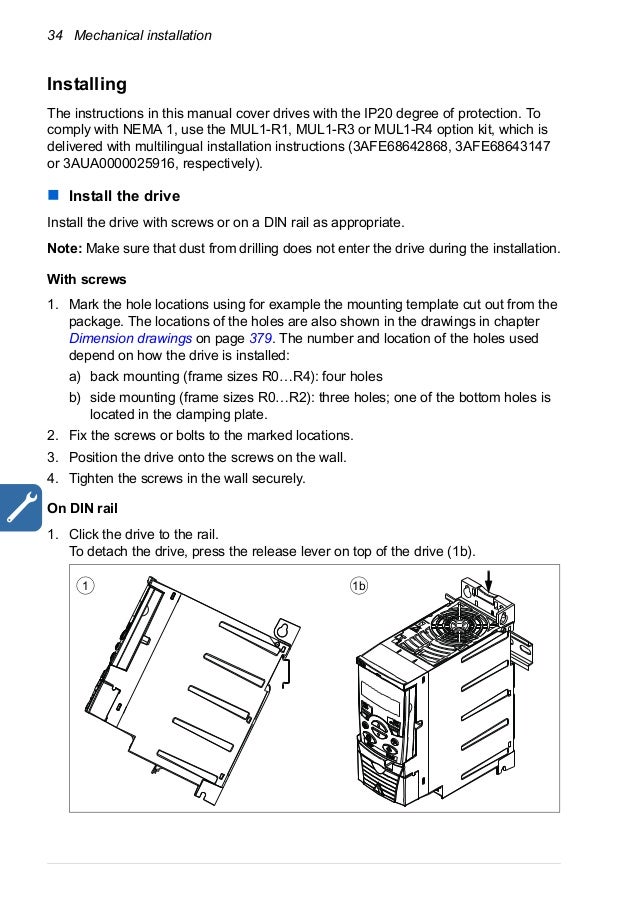 34 Mechanical installation

Installing

The instructions in this manual cover drives with the IP20 degree of protection. To comply with NEMA 1, use the MUL1-R1, MUL1-R3 or MUL1-R4 option kit, which is delivered with multilingual installation instructions (3AFE68642868, 3AFE68643147 or 3AUA0000025916, respectively).

Install the drive

Install the drive with screws or on a DIN rail as appropriate.

Note: Make sure that dust from drilling does not enter the drive during the installation.

With screws

1. Mark the hole locations using for example the mounting template cut out from the package. The locations of the holes are also shown in the drawings in chapter Dimension drawings on page 379. The number and location of the holes used depend on how the drive is installed:
a) back mounting (frame sizes R0…R4): four holes
b) side mounting (frame sizes R0…R2): three holes; one of the bottom holes is located in the clamping plate.
2. Fix the screws or bolts to the marked locations.
3. Position the drive onto the screws on the wall.
4. Tighten the screws in the wall securely.

On DIN rail

1. Click the drive to the rail.
To detach the drive, press the release lever on top of the drive (1b).

1

1b